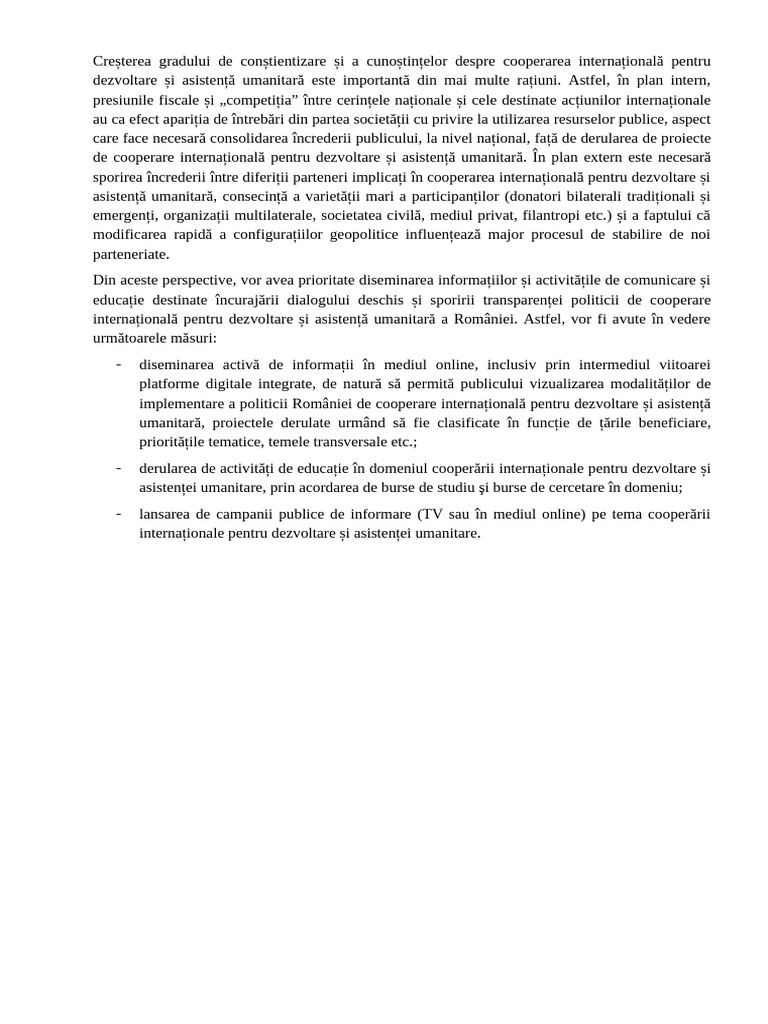 Creșterea gradului de conștientizare și a cunoștințelor despre cooperarea internațională pentru dezvoltare și asistență umanitară este importantă din mai multe rațiuni. Astfel, în plan intern, presiunile fiscale și „competiția” între cerințele naționale și cele destinate acțiunilor internaționale au ca efect apariția de întrebări din partea societății cu privire la utilizarea resurselor publice, aspect care face necesară consolidarea încrederii publicului, la nivel național, față de derularea de proiecte de cooperare internațională pentru dezvoltare și asistență umanitară. În plan extern este necesară sporirea încrederii între diferiții parteneri implicați în cooperarea internațională pentru dezvoltare și asistență umanitară, consecință a varietății mari a participanților (donatori bilaterali tradiționali și emergenți, organizații multilaterale, societatea civilă, mediul privat, filantropi etc.) și a faptului că modificarea rapidă a configurațiilor geopolitice influențează major procesul de stabilire de noi parteneriate.

Din aceste perspective, vor avea prioritate diseminarea informațiilor și activitățile de comunicare și educație destinate încurajării dialogului deschis și sporirii transparenței politicii de cooperare internațională pentru dezvoltare și asistență umanitară a României. Astfel, vor fi avute în vedere următoarele măsuri:

- diseminarea activă de informații în mediul online, inclusiv prin intermediul viitoarei platforme digitale integrate, de natură să permită publicului vizualizarea modalităților de implementare a politicii României de cooperare internațională pentru dezvoltare și asistență umanitară, proiectele derulate urmând să fie clasificate în funcție de țările beneficiare, prioritățile tematice, temele transversale etc.;

- derularea de activități de educație în domeniul cooperării internaționale pentru dezvoltare și asistenței umanitare, prin acordarea de burse de studiu şi burse de cercetare în domeniu;

- lansarea de campanii publice de informare (TV sau în mediul online) pe tema cooperării internaționale pentru dezvoltare și asistenței umanitare.